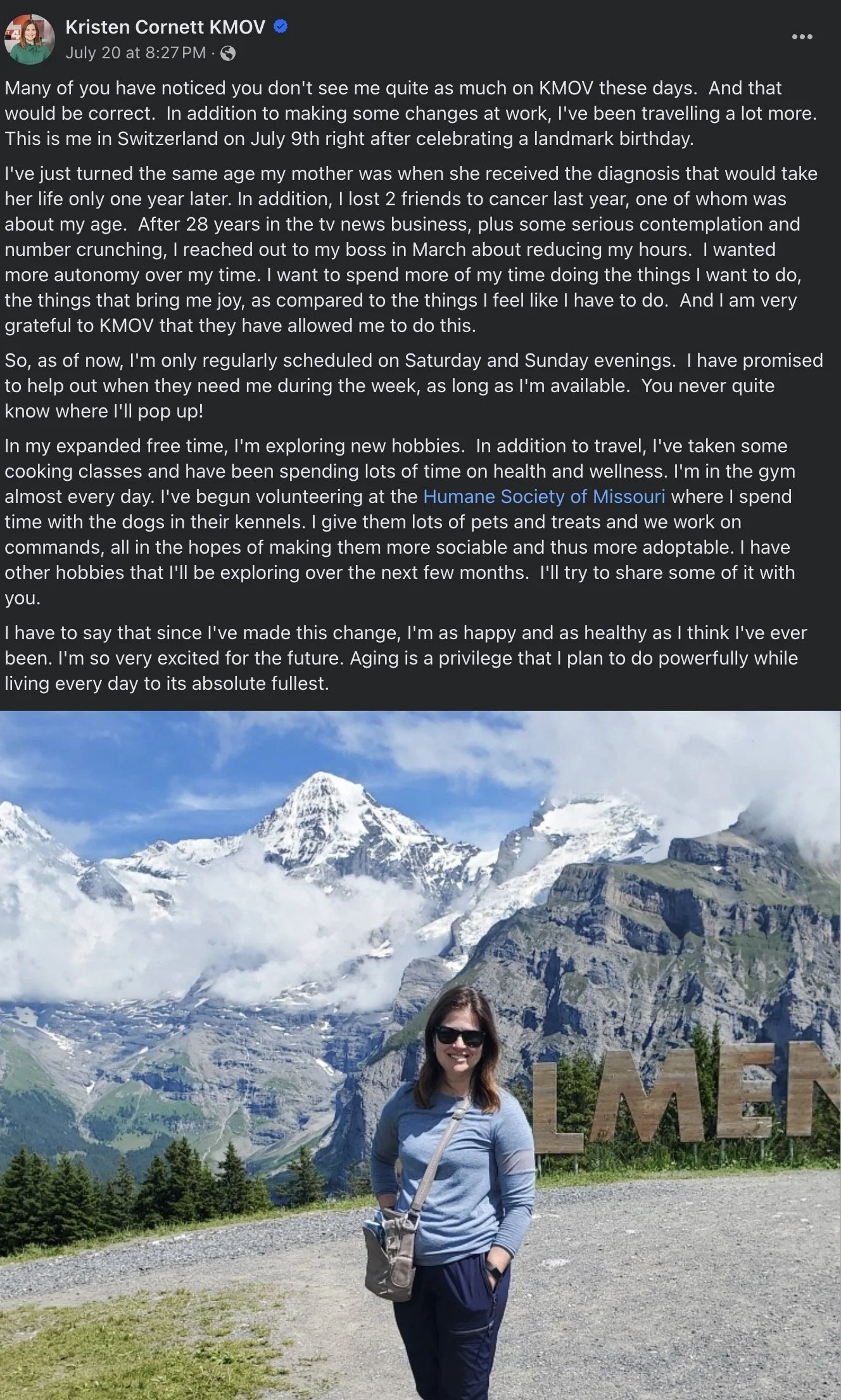 Kristen Cornett KMOV
July 20 at 8:27 PM ·

Many of you have noticed you don't see me quite as much on KMOV these days. And that would be correct. In addition to making some changes at work, I've been travelling a lot more. This is me in Switzerland on July 9th right after celebrating a landmark birthday.

I've just turned the same age my mother was when she received the diagnosis that would take her life only one year later. In addition, I lost 2 friends to cancer last year, one of whom was about my age. After 28 years in the tv news business, plus some serious contemplation and number crunching, I reached out to my boss in March about reducing my hours. I wanted more autonomy over my time. I want to spend more of my time doing the things I want to do, the things that bring me joy, as compared to the things I feel like I have to do. And I am very grateful to KMOV that they have allowed me to do this.

So, as of now, I'm only regularly scheduled on Saturday and Sunday evenings. I have promised to help out when they need me during the week, as long as I'm available. You never quite know where I'll pop up!

In my expanded free time, I'm exploring new hobbies. In addition to travel, I've taken some cooking classes and have been spending lots of time on health and wellness. I'm in the gym almost every day. I've begun volunteering at the Humane Society of Missouri where I spend time with the dogs in their kennels. I give them lots of pets and treats and we work on commands, all in the hopes of making them more sociable and thus more adoptable. I have other hobbies that I'll be exploring over the next few months. I'll try to share some of it with you.

I have to say that since I've made this change, I'm as happy and as healthy as I think I've ever been. I'm so very excited for the future. Aging is a privilege that I plan to do powerfully while living every day to its absolute fullest.

LMEN